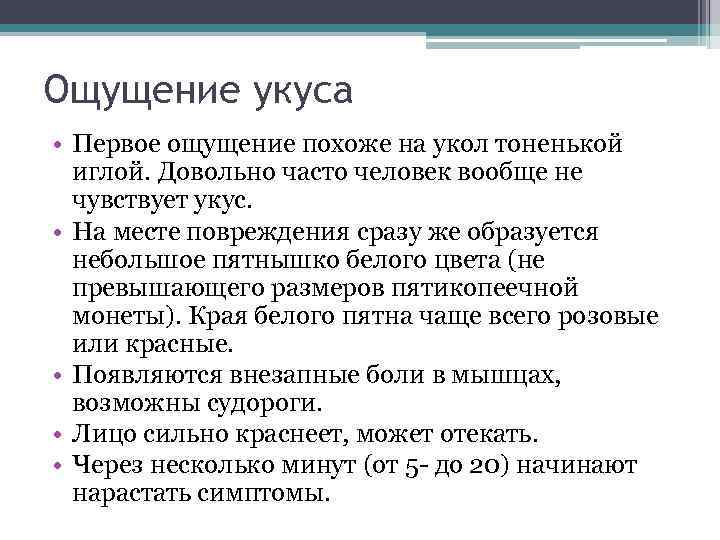 Ощущение укуса

• Первое ощущение похоже на укол тоненькой иглой. Довольно часто человек вообще не чувствует укус.
• На месте повреждения сразу же образуется небольшое пятнышко белого цвета (не превышающего размеров пятикопеечной монеты). Края белого пятна чаще всего розовые или красные.
• Появляются внезапные боли в мышцах, возможны судороги.
• Лицо сильно краснеет, может отекать.
• Через несколько минут (от 5- до 20) начинают нарастать симптомы.